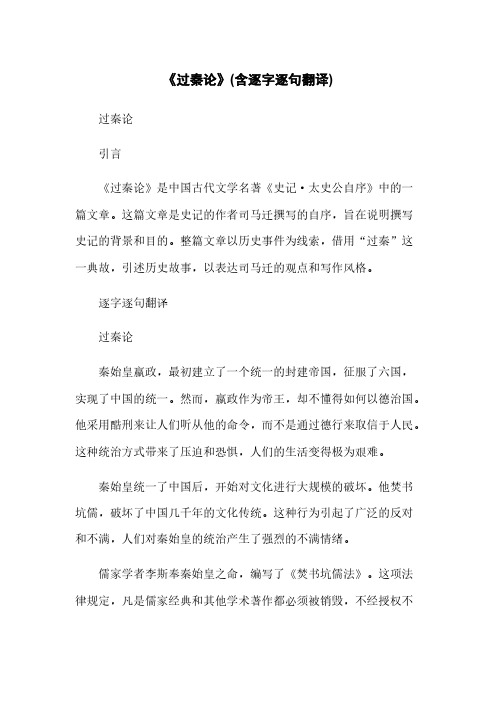 《过秦论》(含逐字逐句翻译)

过秦论

引言

《过秦论》是中国古代文学名著《史记·太史公自序》中的一篇文章。这篇文章是史记的作者司马迁撰写的自序，旨在说明撰写史记的背景和目的。整篇文章以历史事件为线索，借用“过秦”这一典故，引述历史故事，以表达司马迁的观点和写作风格。

逐字逐句翻译

过秦论

秦始皇嬴政，最初建立了一个统一的封建帝国，征服了六国，实现了中国的统一。然而，嬴政作为帝王，却不懂得如何以德治国。他采用酷刑来让人们听从他的命令，而不是通过德行来取信于人民。这种统治方式带来了压迫和恐惧，人们的生活变得极为艰难。

秦始皇统一了中国后，开始对文化进行大规模的破坏。他焚书坑儒，破坏了中国几千年的文化传统。这种行为引起了广泛的反对和不满，人们对秦始皇的统治产生了强烈的不满情绪。

儒家学者李斯奉秦始皇之命，编写了《焚书坑儒法》。这项法律规定，凡是儒家经典和其他学术著作都必须被销毁，不经授权不